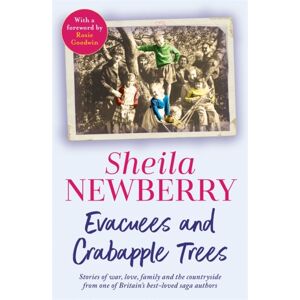 With a foreword by Rosie Goodwin

Sheila NEWBERRY

Evacuees and Crabapple Trees

Stories of war, love, family and the countryside from one of Britain's best-loved saga authors